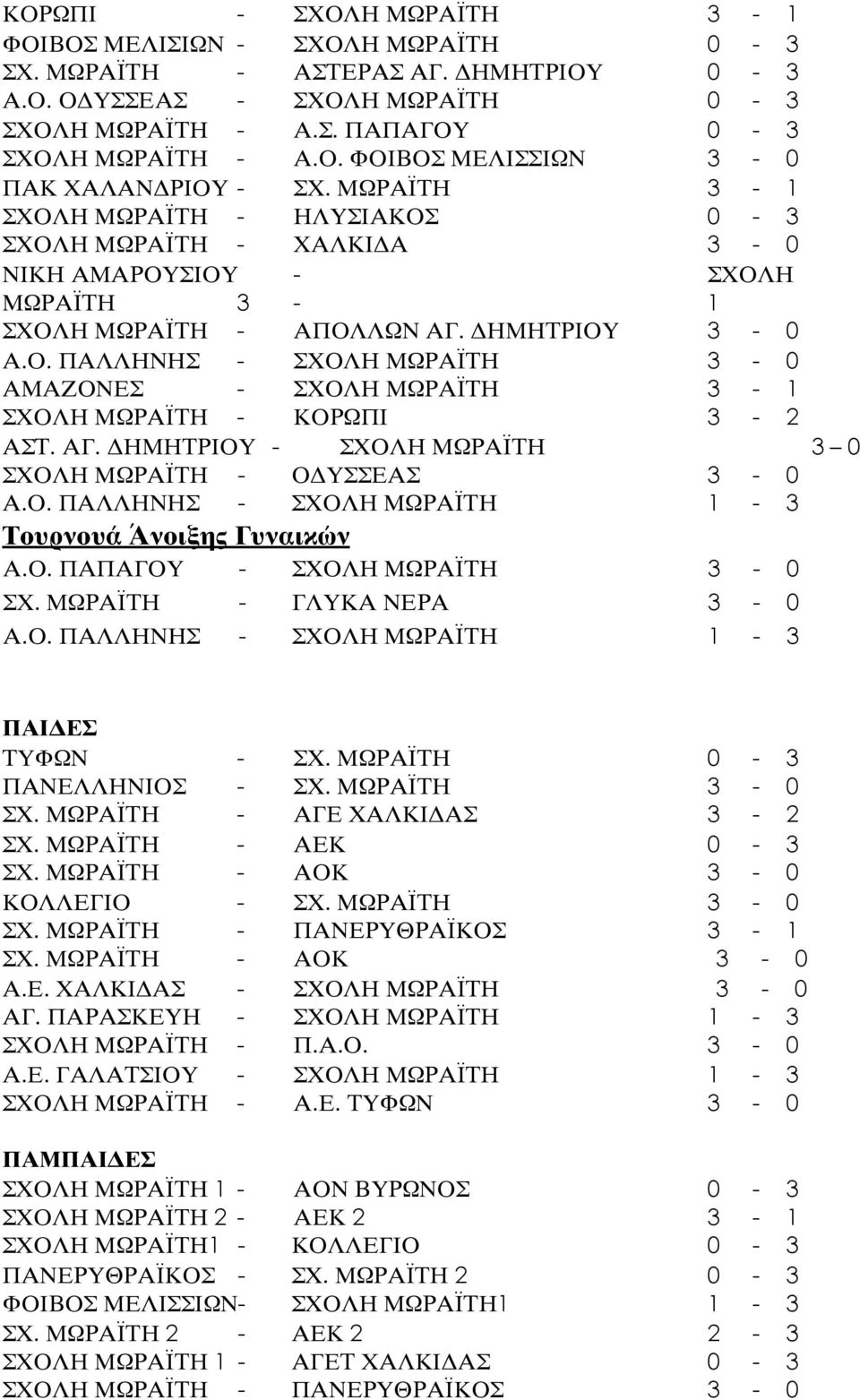 ΚΟΡΩΠΙ - ΣΧΟΛΗ ΜΩΡΑΪΤΗ 3 - 1
ΦΟΙΒΟΣ ΜΕΛΙΣΙΩΝ - ΣΧΟΛΗ ΜΩΡΑΪΤΗ 0 - 3
ΣΧ. ΜΩΡΑΪΤΗ - ΑΣΤΕΡΑΣ ΑΓ. ΔΗΜΗΤΡΙΟΥ 0 - 3
Α.Ο. ΟΔΥΣΣΕΑΣ - ΣΧΟΛΗ ΜΩΡΑΪΤΗ 0 - 3
ΣΧΟΛΗ ΜΩΡΑΪΤΗ - Α.Σ. ΠΑΠΑΓΟΥ 0 - 3
ΣΧΟΛΗ ΜΩΡΑΪΤΗ - Α.Ο. ΦΟΙΒΟΣ ΜΕΛΙΣΣΙΩΝ 3 - 0
ΠΑΚ ΧΑΛΑΝΔΡΙΟΥ - ΣΧ. ΜΩΡΑΪΤΗ 3 - 1
ΣΧΟΛΗ ΜΩΡΑΪΤΗ - ΗΛΥΣΙΑΚΟΣ 0 - 3
ΣΧΟΛΗ ΜΩΡΑΪΤΗ - ΧΑΛΚΙΔΑ 3 - 0
ΝΙΚΗ ΑΜΑΡΟΥΣΙΟΥ - ΣΧΟΛΗ ΜΩΡΑΪΤΗ 3 - 1
ΣΧΟΛΗ ΜΩΡΑΪΤΗ - ΑΠΟΛΛΩΝ ΑΓ. ΔΗΜΗΤΡΙΟΥ 3 - 0
Α.Ο. ΠΑΛΛΗΝΗΣ - ΣΧΟΛΗ ΜΩΡΑΪΤΗ 3 - 0
ΑΜΑΖΟΝΕΣ - ΣΧΟΛΗ ΜΩΡΑΪΤΗ 3 - 1
ΣΧΟΛΗ ΜΩΡΑΪΤΗ - ΚΟΡΩΠΙ 3 - 2
ΑΣΤ. ΑΓ. ΔΗΜΗΤΡΙΟΥ - ΣΧΟΛΗ ΜΩΡΑΪΤΗ 3 – 0
ΣΧΟΛΗ ΜΩΡΑΪΤΗ - ΟΔΥΣΣΕΑΣ 3 - 0
Α.Ο. ΠΑΛΛΗΝΗΣ - ΣΧΟΛΗ ΜΩΡΑΪΤΗ 1 - 3
Τουρνουά Άνοιξης Γυναικών
Α.Ο. ΠΑΠΑΓΟΥ - ΣΧΟΛΗ ΜΩΡΑΪΤΗ 3 - 0
ΣΧ. ΜΩΡΑΪΤΗ - ΓΛΥΚΑ ΝΕΡΑ 3 - 0
Α.Ο. ΠΑΛΛΗΝΗΣ - ΣΧΟΛΗ ΜΩΡΑΪΤΗ 1 - 3

ΠΑΙΔΕΣ
ΤΥΦΩΝ - ΣΧ. ΜΩΡΑΪΤΗ 0 - 3
ΠΑΝΕΛΛΗΝΙΟΣ - ΣΧ. ΜΩΡΑΪΤΗ 3 - 0
ΣΧ. ΜΩΡΑΪΤΗ - ΑΓΕ ΧΑΛΚΙΔΑΣ 3 - 2
ΣΧ. ΜΩΡΑΪΤΗ - ΑΕΚ 0 - 3
ΣΧ. ΜΩΡΑΪΤΗ - ΑΟΚ 3 - 0
ΚΟΛΛΕΓΙΟ - ΣΧ. ΜΩΡΑΪΤΗ 3 - 0
ΣΧ. ΜΩΡΑΪΤΗ - ΠΑΝΕΡΥΘΡΑΪΚΟΣ 3 - 1
ΣΧ. ΜΩΡΑΪΤΗ - ΑΟΚ 3 - 0
Α.Ε. ΧΑΛΚΙΔΑΣ - ΣΧΟΛΗ ΜΩΡΑΪΤΗ 3 - 0
ΑΓ. ΠΑΡΑΣΚΕΥΗ - ΣΧΟΛΗ ΜΩΡΑΪΤΗ 1 - 3
ΣΧΟΛΗ ΜΩΡΑΪΤΗ - Π.Α.Ο. 3 - 0
Α.Ε. ΓΑΛΑΤΣΙΟΥ - ΣΧΟΛΗ ΜΩΡΑΪΤΗ 1 - 3
ΣΧΟΛΗ ΜΩΡΑΪΤΗ - Α.Ε. ΤΥΦΩΝ 3 - 0

ΠΑΜΠΑΙΔΕΣ
ΣΧΟΛΗ ΜΩΡΑΪΤΗ 1 - ΑΟΝ ΒΥΡΩΝΟΣ 0 - 3
ΣΧΟΛΗ ΜΩΡΑΪΤΗ 2 - ΑΕΚ 2 3 - 1
ΣΧΟΛΗ ΜΩΡΑΪΤΗ1 - ΚΟΛΛΕΓΙΟ 0 - 3
ΠΑΝΕΡΥΘΡΑΪΚΟΣ - ΣΧ. ΜΩΡΑΪΤΗ 2 0 - 3
ΦΟΙΒΟΣ ΜΕΛΙΣΣΙΩΝ- ΣΧΟΛΗ ΜΩΡΑΪΤΗ1 1 - 3
ΣΧ. ΜΩΡΑΪΤΗ 2 - ΑΕΚ 2 2 - 3
ΣΧΟΛΗ ΜΩΡΑΪΤΗ 1 - ΑΓΕΤ ΧΑΛΚΙΔΑΣ 0 - 3
ΣΧΟΛΗ ΜΩΡΑΪΤΗ - ΠΑΝΕΡΥΘΡΑΪΚΟΣ 3 - 0